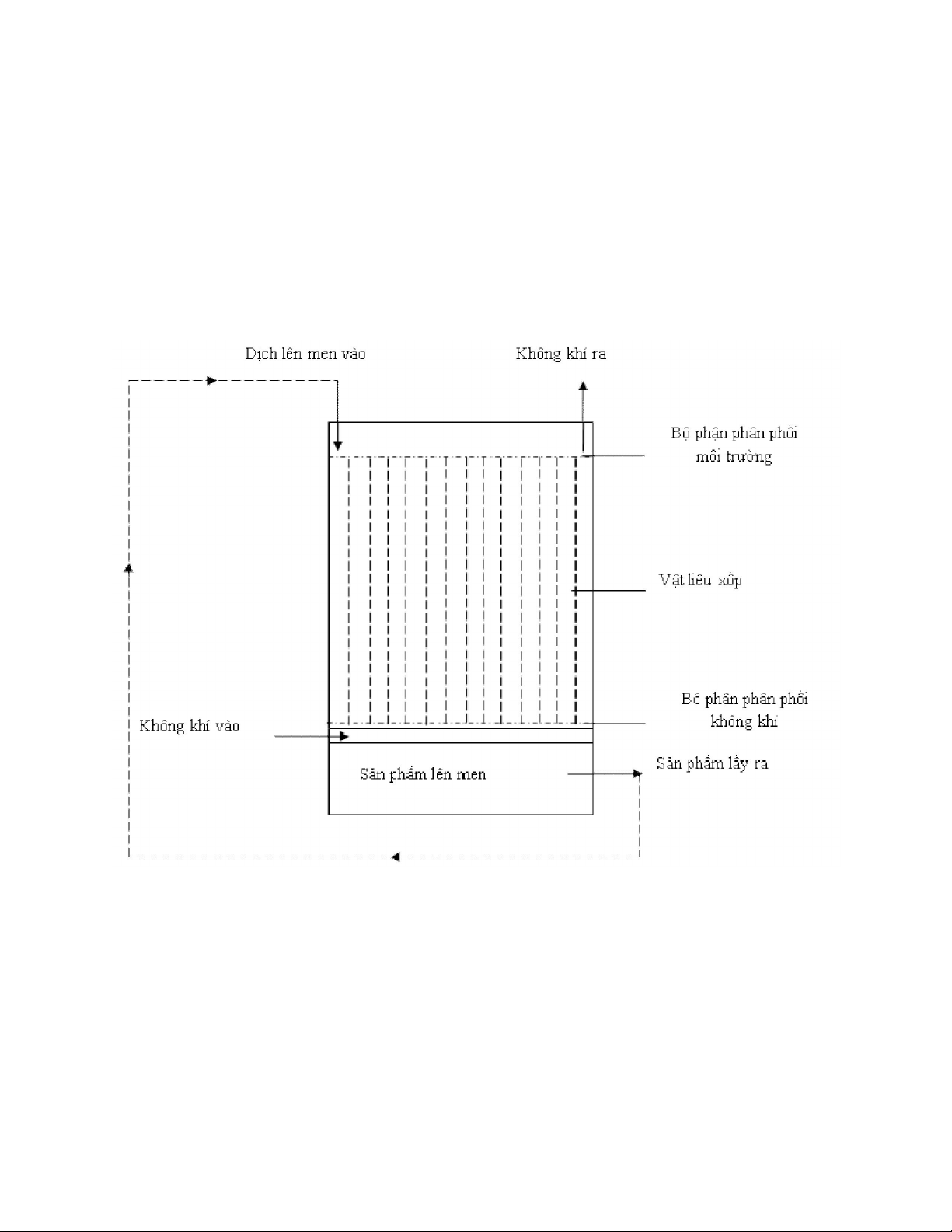 Dịch lên men vào

Không khí ra

Bộ phận phân phối môi trường

Vật liệu xốp

Bộ phận phân phối không khí

Không khí vào

Sản phẩm lên men

Sản phẩm lấy ra